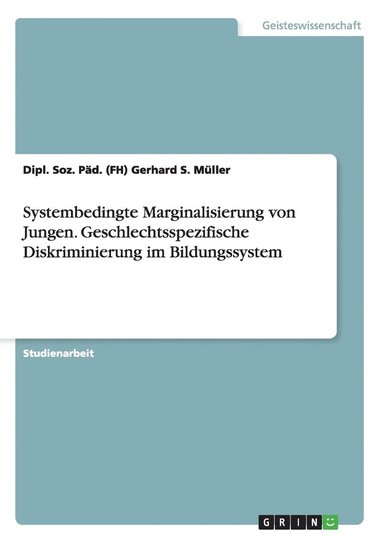 Geisteswissenschaft

Dipl. Soz. Päd. (FH) Gerhard S. Müller

Systembedingte Marginalisierung von Jungen. Geschlechtsspezifische Diskriminierung im Bildungssystem

Studienarbeit

GRIN